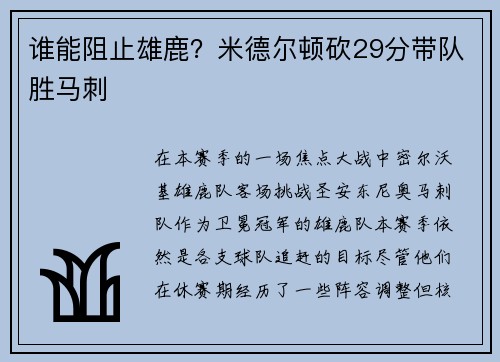 谁能阻止雄鹿？米德尔顿砍29分带队胜马刺

在本赛季的一场焦点大战中密尔沃基雄鹿队客场挑战圣安东尼奥马刺队作为卫冕冠军的雄鹿队本赛季依然是各支球队追赶的目标尽管他们在休赛期经历了一些阵容调整但核